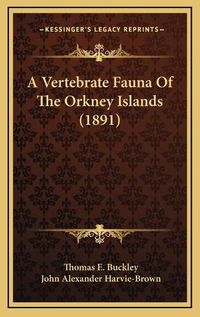 —KESSINGER'S LEGACY REPRINTS—

A Vertebrate Fauna Of The Orkney Islands (1891)

Thomas E. Buckley
John Alexander Harvie-Brown